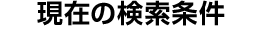 現在の検索条件